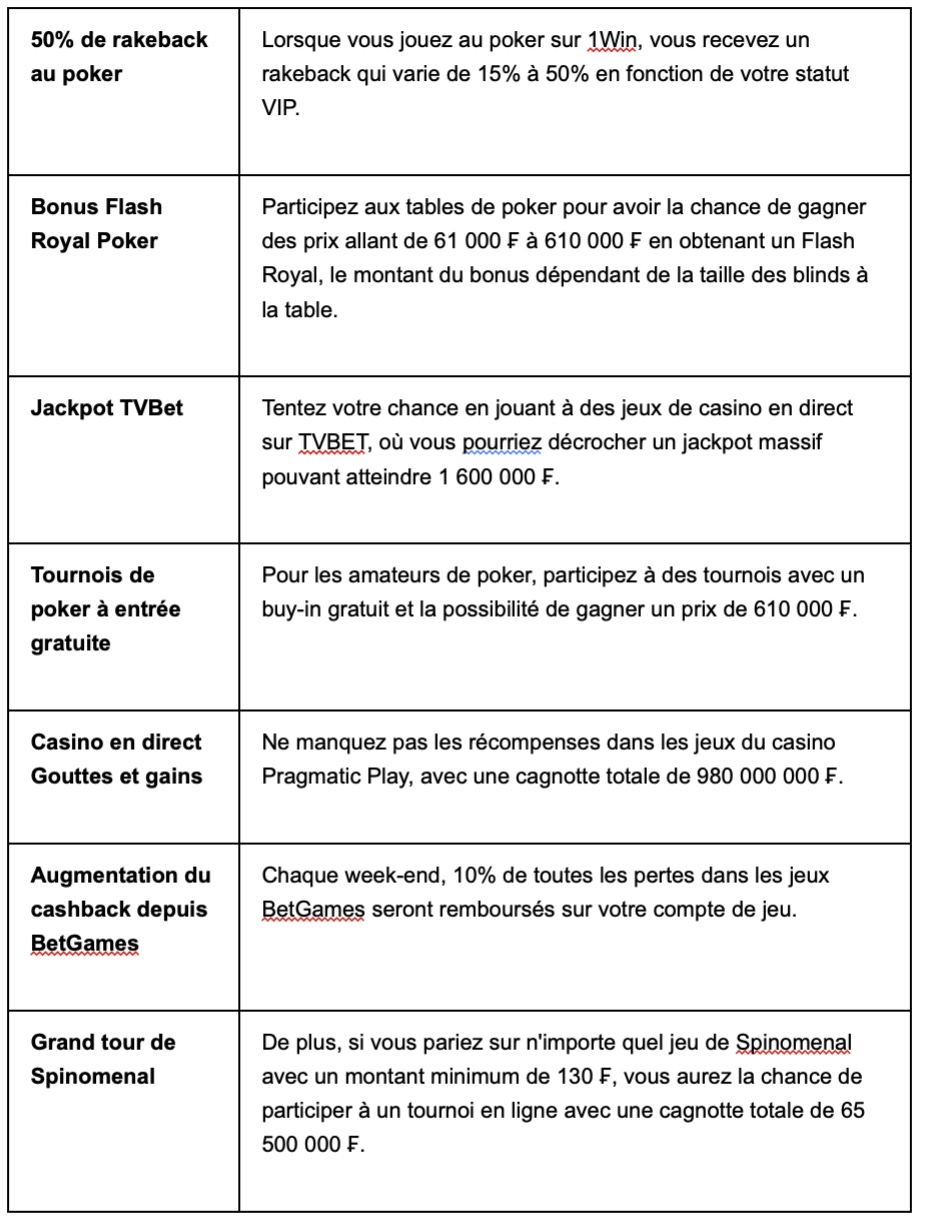 | | |
|---|---|
| **50% de rakeback au poker** | Lorsque vous jouez au poker sur 1Win, vous recevez un rakeback qui varie de 15% à 50% en fonction de votre statut VIP. |
| **Bonus Flash Royal Poker** | Participez aux tables de poker pour avoir la chance de gagner des prix allant de 61 000 ₣ à 610 000 ₣ en obtenant un Flash Royal, le montant du bonus dépendant de la taille des blinds à la table. |
| **Jackpot TVBet** | Tentez votre chance en jouant à des jeux de casino en direct sur TVBET, où vous pourriez décrocher un jackpot massif pouvant atteindre 1 600 000 ₣. |
| **Tournois de poker à entrée gratuite** | Pour les amateurs de poker, participez à des tournois avec un buy-in gratuit et la possibilité de gagner un prix de 610 000 ₣. |
| **Casino en direct Gouttes et gains** | Ne manquez pas les récompenses dans les jeux du casino Pragmatic Play, avec une cagnotte totale de 980 000 000 ₣. |
| **Augmentation du cashback depuis BetGames** | Chaque week-end, 10% de toutes les pertes dans les jeux BetGames seront remboursés sur votre compte de jeu. |
| **Grand tour de Spinomenal** | De plus, si vous pariez sur n'importe quel jeu de Spinomenal avec un montant minimum de 130 ₣, vous aurez la chance de participer à un tournoi en ligne avec une cagnotte totale de 65 500 000 ₣. |